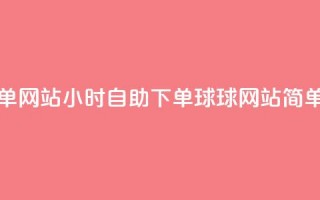 单网站小时自助下单球球网站简单